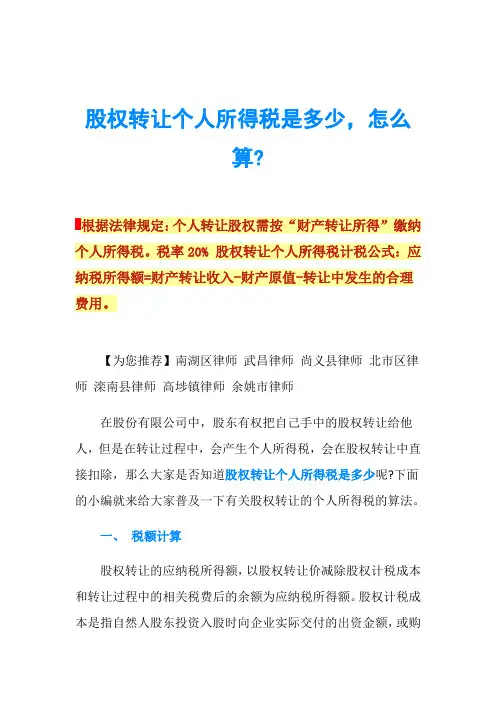 股权转让个人所得税是多少，怎么算?

根据法律规定：个人转让股权需按“财产转让所得”缴纳个人所得税。税率 20% 股权转让个人所得税计税公式：应纳税所得额=财产转让收入-财产原值-转让中发生的合理费用。

【为您推荐】南湖区律师 武昌律师 尚义县律师 北市区律师 滦南县律师 高埗镇律师 余姚市律师

在股份有限公司中，股东有权把自己手中的股权转让给他人，但是在转让过程中，会产生个人所得税，会在股权转让中直接扣除，那么大家是否知道股权转让个人所得税是多少呢?下面的小编就来给大家普及一下有关股权转让的个人所得税的算法。

一、 税额计算

股权转让的应纳税所得额，以股权转让价减除股权计税成本和转让过程中的相关税费后的余额为应纳税所得额。股权计税成本是指自然人股东投资入股时向企业实际交付的出资金额，或购